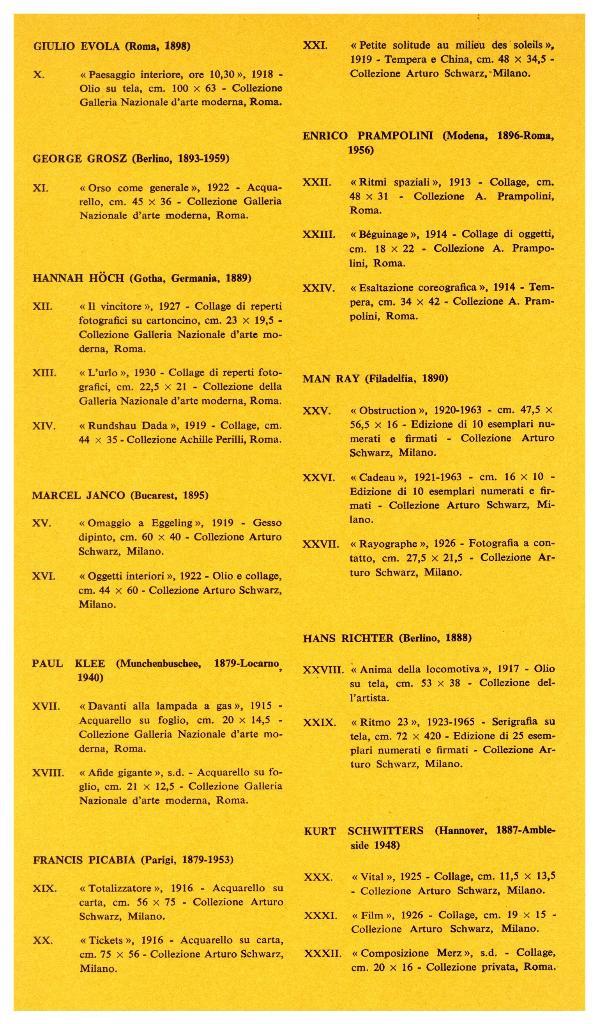 GIULIO EVOLA (Roma, 1898)

X. « Paesaggio interiore, ore 10,30 », 1918 - Olio su tela, cm. 100 × 63 - Collezione Galleria Nazionale d'arte moderna, Roma.

GEORGE GROSZ (Berlino, 1893-1959)

XI. « Orso come generale », 1922 - Acquarello, cm. 45 × 36 - Collezione Galleria Nazionale d'arte moderna, Roma.

HANNAH HÖCH (Gotha, Germania, 1889)

XII. « Il vincitore », 1927 - Collage di reperti fotografici su cartoncino, cm. 23 × 19,5 - Collezione Galleria Nazionale d'arte moderna, Roma.

XIII. « L'urlo », 1930 - Collage di reperti fotografici, cm. 22,5 × 21 - Collezione della Galleria Nazionale d'arte moderna, Roma.

XIV. « Rundshau Dada », 1919 - Collage, cm. 44 × 35 - Collezione Achille Perilli, Roma.

MARCEL JANCO (Bucarest, 1895)

XV. « Omaggio a Eggeling », 1919 - Gesso dipinto, cm. 60 × 40 - Collezione Arturo Schwarz, Milano.

XVI. « Oggetti interiori », 1922 - Olio e collage, cm. 44 × 60 - Collezione Arturo Schwarz, Milano.

PAUL KLEE (Munchenbuschee, 1879-Locarno, 1940)

XVII. « Davanti alla lampada a gas », 1915 - Acquarello su foglio, cm. 20 × 14,5 - Collezione Galleria Nazionale d'arte moderna, Roma.

XVIII. « Afide gigante », s.d. - Acquarello su foglio, cm. 21 × 12,5 - Collezione Galleria Nazionale d'arte moderna, Roma.

FRANCIS PICABIA (Parigi, 1879-1953)

XIX. « Totalizzatore », 1916 - Acquarello su carta, cm. 56 × 75 - Collezione Arturo Schwarz, Milano.

XX. « Tickets », 1916 - Acquarello su carta, cm. 75 × 56 - Collezione Arturo Schwarz, Milano.

XXI. « Petite solitude au milieu des soleils », 1919 - Tempera e China, cm. 48 × 34,5 - Collezione Arturo Schwarz, Milano.

ENRICO PRAMPOLINI (Modena, 1896-Roma, 1956)

XXII. « Ritmi spaziali », 1913 - Collage, cm. 48 × 31 - Collezione A. Prampolini, Roma.

XXIII. « Béguinage », 1914 - Collage di oggetti, cm. 18 × 22 - Collezione A. Prampolini, Roma.

XXIV. « Esaltazione coreografica », 1914 - Tempera, cm. 34 × 42 - Collezione A. Prampolini, Roma.

MAN RAY (Filadelfia, 1890)

XXV. « Obstruction », 1920-1963 - cm. 47,5 × 56,5 × 16 - Edizione di 10 esemplari numerati e firmati - Collezione Arturo Schwarz, Milano.

XXVI. « Cadeau », 1921-1963 - cm. 16 × 10 - Edizione di 10 esemplari numerati e firmati - Collezione Arturo Schwarz, Milano.

XXVII. « Rayographe », 1926 - Fotografia a contatto, cm. 27,5 × 21,5 - Collezione Arturo Schwarz, Milano.

HANS RICHTER (Berlino, 1888)

XXVIII. « Anima della locomotiva », 1917 - Olio su tela, cm. 53 × 38 - Collezione dell'artista.

XXIX. « Ritmo 23 », 1923-1965 - Serigrafia su tela, cm. 72 × 420 - Edizione di 25 esemplari numerati e firmati - Collezione Arturo Schwarz, Milano.

KURT SCHWITTERS (Hannover, 1887-Ambleside 1948)

XXX. « Vital », 1925 - Collage, cm. 11,5 × 13,5 - Collezione Arturo Schwarz, Milano.

XXXI. « Film », 1926 - Collage, cm. 19 × 15 - Collezione Arturo Schwarz, Milano.

XXXII. « Composizione Merz », s.d. - Collage, cm. 20 × 16 - Collezione privata, Roma.